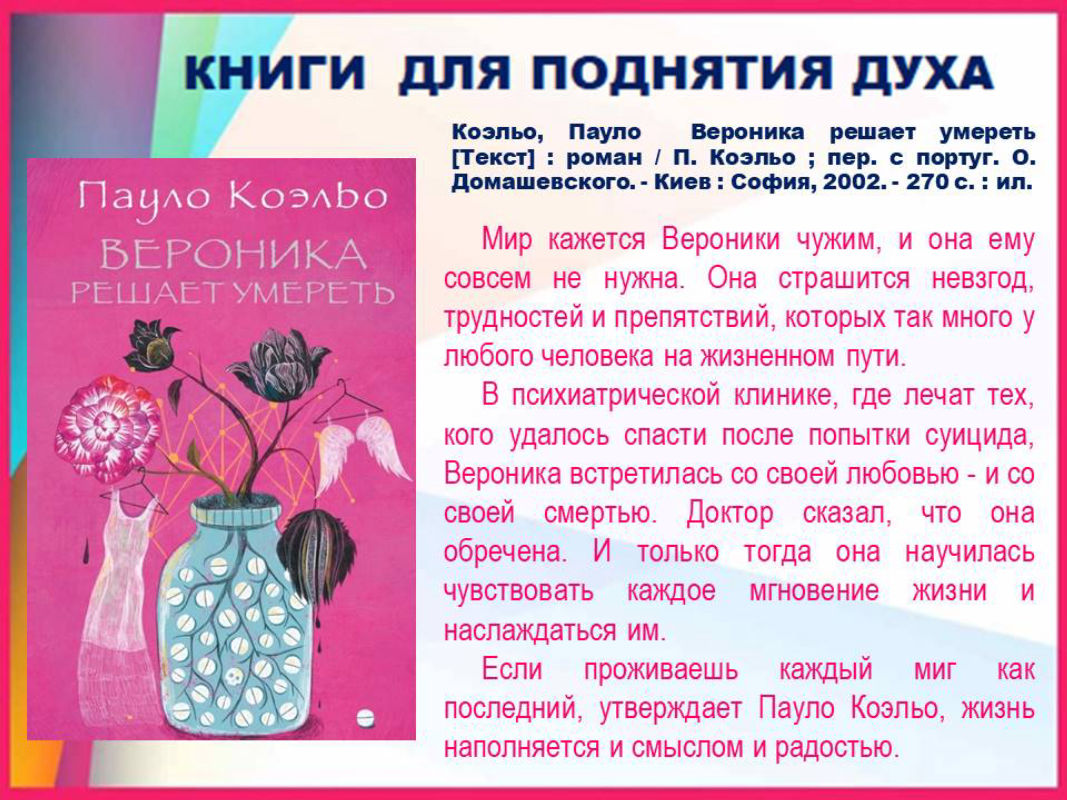 КНИГИ ДЛЯ ПОДНЯТИЯ ДУХА

Коэльо, Пауло Вероника решает умереть [Текст] : роман / П. Коэльо ; пер. с португ. О. Домашевского. - Киев : София, 2002. - 270 с. : ил.

Пауло Коэльо
ВЕРОНИКА
РЕШАЕТ УМЕРЕТЬ

Мир кажется Вероники чужим, и она ему совсем не нужна. Она страшится невзгод, трудностей и препятствий, которых так много у любого человека на жизненном пути.

В психиатрической клинике, где лечат тех, кого удалось спасти после попытки суицида, Вероника встретилась со своей любовью - и со своей смертью. Доктор сказал, что она обречена. И только тогда она научилась чувствовать каждое мгновение жизни и наслаждаться им.

Если проживаешь каждый миг как последний, утверждает Пауло Коэльо, жизнь наполняется и смыслом и радостью.